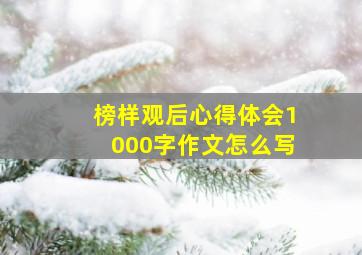 榜样观后心得体会1000字作文怎么写